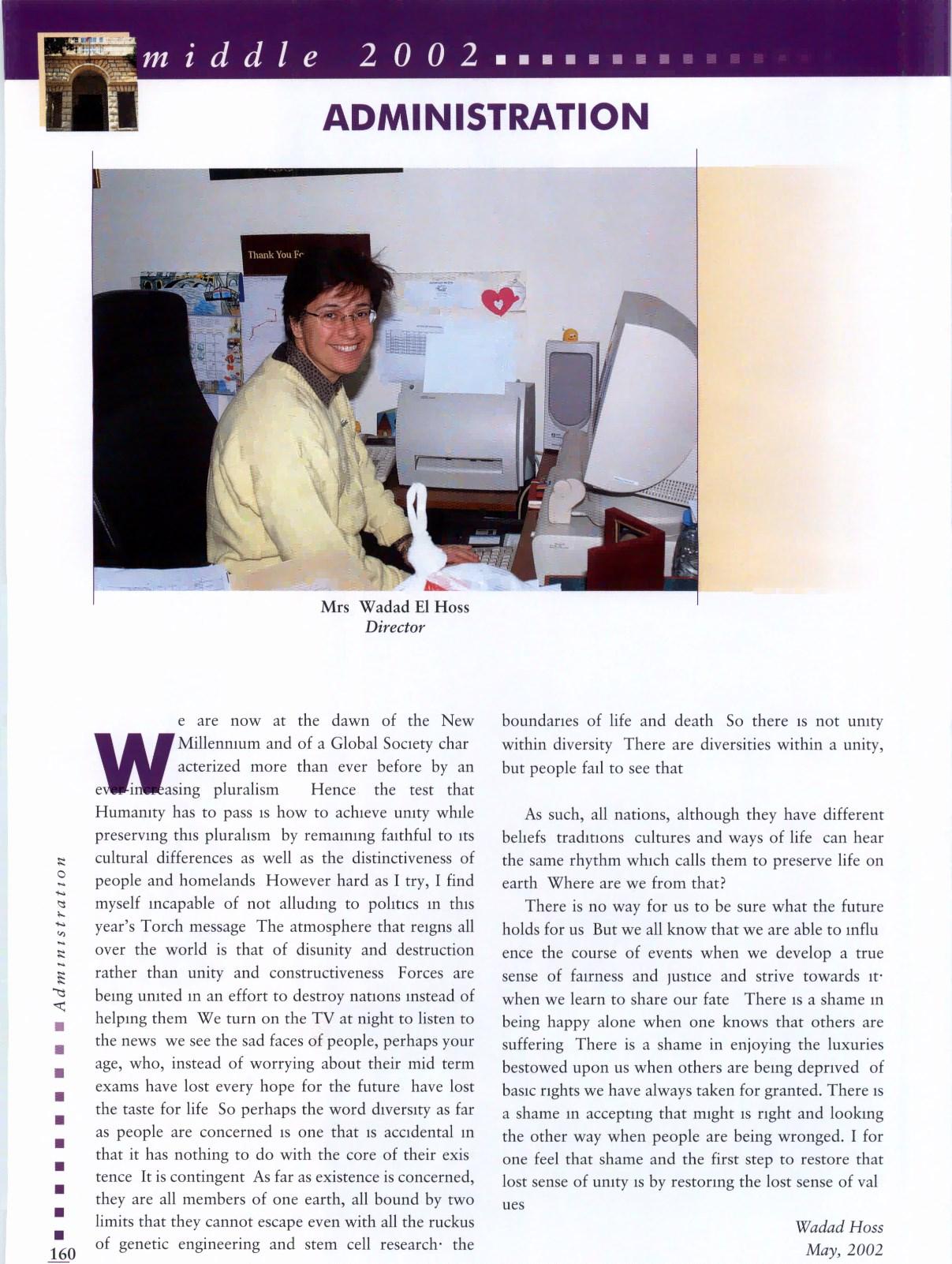 middle 2002

ADMINISTRATION

Thank You Fo

Mrs Wadad El Hoss
Director

We are now at the dawn of the New Millennium and of a Global Society characterized more than ever before by an ever-increasing pluralism Hence the test that Humanity has to pass is how to achieve unity while preserving this pluralism by remaining faithful to its cultural differences as well as the distinctiveness of people and homelands However hard as I try, I find myself incapable of not alluding to politics in this year's Torch message The atmosphere that reigns all over the world is that of disunity and destruction rather than unity and constructiveness Forces are being united in an effort to destroy nations instead of helping them We turn on the TV at night to listen to the news we see the sad faces of people, perhaps your age, who, instead of worrying about their mid term exams have lost every hope for the future have lost the taste for life So perhaps the word diversity as far as people are concerned is one that is accidental in that it has nothing to do with the core of their existence It is contingent As far as existence is concerned, they are all members of one earth, all bound by two limits that they cannot escape even with all the ruckus of genetic engineering and stem cell research· the boundaries of life and death So there is not unity within diversity There are diversities within a unity, but people fail to see that

As such, all nations, although they have different beliefs traditions cultures and ways of life can hear the same rhythm which calls them to preserve life on earth Where are we from that?

There is no way for us to be sure what the future holds for us But we all know that we are able to influence the course of events when we develop a true sense of fairness and justice and strive towards it· when we learn to share our fate There is a shame in being happy alone when one knows that others are suffering There is a shame in enjoying the luxuries bestowed upon us when others are being deprived of basic rights we have always taken for granted. There is a shame in accepting that might is right and looking the other way when people are being wronged. I for one feel that shame and the first step to restore that lost sense of unity is by restoring the lost sense of values

Wadad Hoss
May, 2002

Administration

160